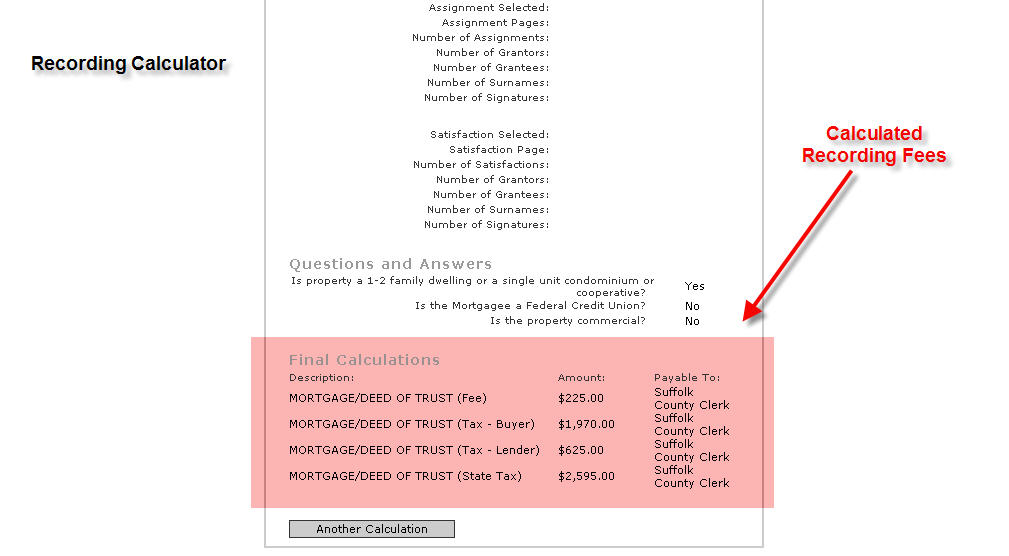 Recording Calculator

Assignment Selected:
Assignment Pages:
Number of Assignments:
Number of Grantors:
Number of Grantees:
Number of Surnames:
Number of Signatures:

Satisfaction Selected:
Satisfaction Page:
Number of Satisfactions:
Number of Grantors:
Number of Grantees:
Number of Surnames:
Number of Signatures:

Calculated Recording Fees

Questions and Answers

Is property a 1-2 family dwelling or a single unit condominium or cooperative? Yes
Is the Mortgagee a Federal Credit Union? No
Is the property commercial? No

Final Calculations

| Description: | Amount: | Payable To: |
|---|---|---|
| MORTGAGE/DEED OF TRUST (Fee) | $225.00 | Suffolk County Clerk |
| MORTGAGE/DEED OF TRUST (Tax - Buyer) | $1,970.00 | Suffolk County Clerk |
| MORTGAGE/DEED OF TRUST (Tax - Lender) | $625.00 | Suffolk County Clerk |
| MORTGAGE/DEED OF TRUST (State Tax) | $2,595.00 | Suffolk County Clerk |

Another Calculation